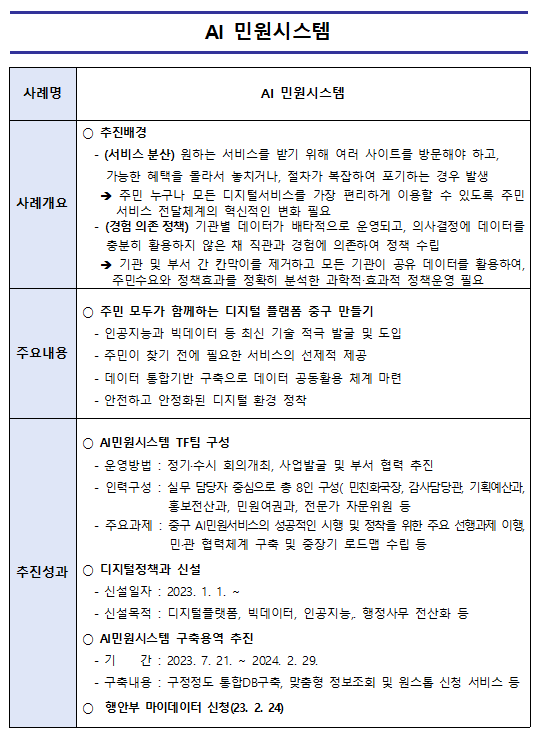 AI 민원시스템

| 사례명 | AI 민원시스템 |
|---|---|
| 사례개요 | ○ 추진배경<br>- (서비스 분산) 원하는 서비스를 받기 위해 여러 사이트를 방문해야 하고, 가능한 혜택을 몰라서 놓치거나, 절차가 복잡하여 포기하는 경우 발생<br>➔ 주민 누구나 모든 디지털서비스를 가장 편리하게 이용할 수 있도록 주민 서비스 전달체계의 혁신적인 변화 필요<br>- (경험 의존 정책) 기관별 데이터가 배타적으로 운영되고, 의사결정에 데이터를 충분히 활용하지 않은 채 직관과 경험에 의존하여 정책 수립<br>➔ 기관 및 부서 간 칸막이를 제거하고 모든 기관이 공유 데이터를 활용하여, 주민수요와 정책효과를 정확히 분석한 과학적·효과적 정책운영 필요 |
| 주요내용 | ○ 주민 모두가 함께하는 디지털 플랫폼 중구 만들기<br>- 인공지능과 빅데이터 등 최신 기술 적극 발굴 및 도입<br>- 주민이 찾기 전에 필요한 서비스의 선제적 제공<br>- 데이터 통합기반 구축으로 데이터 공동활용 체계 마련<br>- 안전하고 안정화된 디지털 환경 정착 |
| 추진성과 | ○ AI민원시스템 TF팀 구성<br>- 운영방법 : 정기·수시 회의개최, 사업발굴 및 부서 협력 추진<br>- 인력구성 : 실무 담당자 중심으로 총 8인 구성( 민친화국장, 감사담당관, 기획예산과, 홍보전산과, 민원여권과, 전문가 자문위원 등<br>- 주요과제 : 중구 AI민원서비스의 성공적인 시행 및 정착을 위한 주요 선행과제 이행, 민·관 협력체계 구축 및 중장기 로드맵 수립 등<br>○ 디지털정책과 신설<br>- 신설일자 : 2023. 1. 1. ~<br>- 신설목적 : 디지털플랫폼, 빅데이터, 인공지능,. 행정사무 전산화 등<br>○ AI민원시스템 구축용역 추진<br>- 기　　간 : 2023. 7. 21. ~ 2024. 2. 29.<br>- 구축내용 : 구정정도 통합DB구축, 맞춤형 정보조회 및 원스톱 신청 서비스 등<br>○ 행안부 마이데이터 신청(23. 2. 24) |